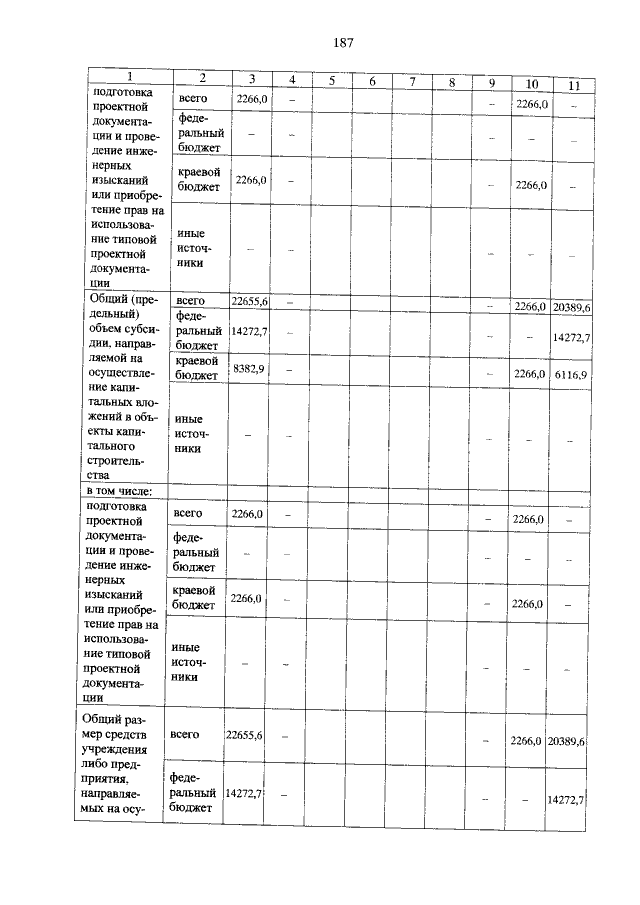 187

| 1 | 2 | 3 | 4 | 5 | 6 | 7 | 8 | 9 | 10 | 11 |
|---|---|---|---|---|---|---|---|---|---|---|
| подготовка проектной документации и проведение инженерных изысканий или приобретение прав на использование типовой проектной документации | всего | 2266,0 | – | | | | | – | 2266,0 | – |
| | федеральный бюджет | – | – | | | | | – | – | – |
| | краевой бюджет | 2266,0 | – | | | | | – | 2266,0 | – |
| | иные источники | – | – | | | | | – | – | – |
| Общий (предельный) объем субсидии, направляемой на осуществление капитальных вложений в объекты капитального строительства | всего | 22655,6 | – | | | | | – | 2266,0 | 20389,6 |
| | федеральный бюджет | 14272,7 | – | | | | | – | – | 14272,7 |
| | краевой бюджет | 8382,9 | – | | | | | – | 2266,0 | 6116,9 |
| | иные источники | – | – | | | | | – | – | – |
| в том числе: | | | | | | | | | | |
| подготовка проектной документации и проведение инженерных изысканий или приобретение прав на использование типовой проектной документации | всего | 2266,0 | – | | | | | – | 2266,0 | – |
| | федеральный бюджет | – | – | | | | | – | – | – |
| | краевой бюджет | 2266,0 | – | | | | | – | 2266,0 | – |
| | иные источники | – | – | | | | | – | – | – |
| Общий размер средств учреждения либо предприятия, направляемых на осу- | всего | 22655,6 | – | | | | | – | 2266,0 | 20389,6 |
| | федеральный бюджет | 14272,7 | – | | | | | – | – | 14272,7 |